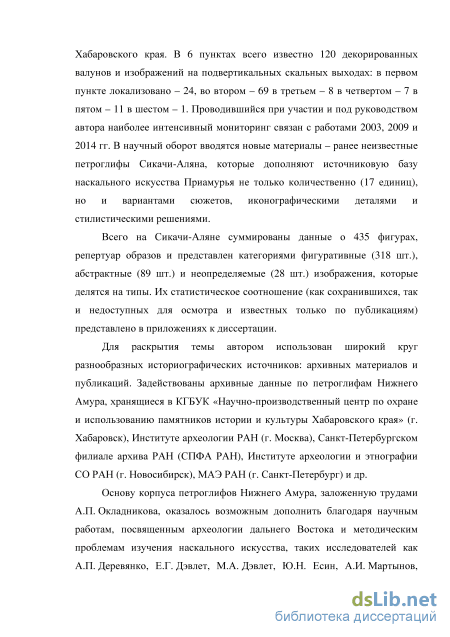 Хабаровского края. В 6 пунктах всего известно 120 декорированных валунов и изображений на подвертикальных скальных выходах: в первом пункте локализовано – 24, во втором – 69 в третьем – 8 в четвертом – 7 в пятом – 11 в шестом – 1. Проводившийся при участии и под руководством автора наиболее интенсивный мониторинг связан с работами 2003, 2009 и 2014 гг. В научный оборот вводятся новые материалы – ранее неизвестные петроглифы Сикачи-Аляна, которые дополняют источниковую базу наскального искусства Приамурья не только количественно (17 единиц), но и вариантами сюжетов, иконографическими деталями и стилистическими решениями.

Всего на Сикачи-Аляне суммированы данные о 435 фигурах, репертуар образов и представлен категориями фигуративные (318 шт.), абстрактные (89 шт.) и неопределяемые (28 шт.) изображения, которые делятся на типы. Их статистическое соотношение (как сохранившихся, так и недоступных для осмотра и известных только по публикациям) представлено в приложениях к диссертации.

Для раскрытия темы автором использован широкий круг разнообразных историографических источников: архивных материалов и публикаций. Задействованы архивные данные по петроглифам Нижнего Амура, хранящиеся в КГБУК «Научно-производственный центр по охране и использованию памятников истории и культуры Хабаровского края» (г. Хабаровск), Институте археологии РАН (г. Москва), Санкт-Петербургском филиале архива РАН (СПФА РАН), Институте археологии и этнографии СО РАН (г. Новосибирск), МАЭ РАН (г. Санкт-Петербург) и др.

Основу корпуса петроглифов Нижнего Амура, заложенную трудами А.П. Окладникова, оказалось возможным дополнить благодаря научным работам, посвященным археологии дальнего Востока и методическим проблемам изучения наскального искусства, таких исследователей как А.П. Деревянко, Е.Г. Дэвлет, М.А. Дэвлет, Ю.Н. Есин, А.И. Мартынов,

dsLib.net
библиотека диссертаций